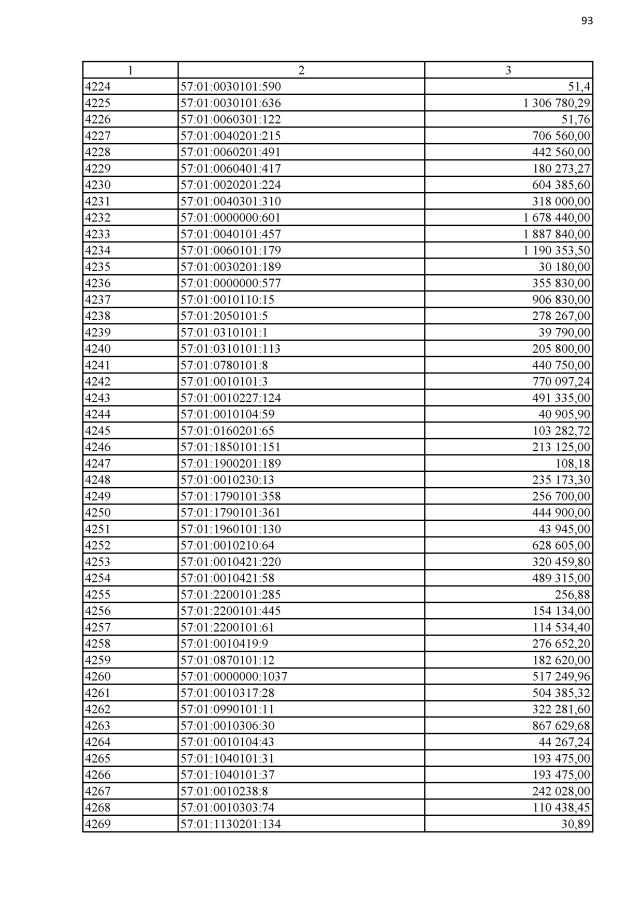 93

| 1 | 2 | 3 |
|---|---|---|
| 4224 | 57:01:0030101:590 | 51,4 |
| 4225 | 57:01:0030101:636 | 1 306 780,29 |
| 4226 | 57:01:0060301:122 | 51,76 |
| 4227 | 57:01:0040201:215 | 706 560,00 |
| 4228 | 57:01:0060201:491 | 442 560,00 |
| 4229 | 57:01:0060401:417 | 180 273,27 |
| 4230 | 57:01:0020201:224 | 604 385,60 |
| 4231 | 57:01:0040301:310 | 318 000,00 |
| 4232 | 57:01:0000000:601 | 1 678 440,00 |
| 4233 | 57:01:0040101:457 | 1 887 840,00 |
| 4234 | 57:01:0060101:179 | 1 190 353,50 |
| 4235 | 57:01:0030201:189 | 30 180,00 |
| 4236 | 57:01:0000000:577 | 355 830,00 |
| 4237 | 57:01:0010110:15 | 906 830,00 |
| 4238 | 57:01:2050101:5 | 278 267,00 |
| 4239 | 57:01:0310101:1 | 39 790,00 |
| 4240 | 57:01:0310101:113 | 205 800,00 |
| 4241 | 57:01:0780101:8 | 440 750,00 |
| 4242 | 57:01:0010101:3 | 770 097,24 |
| 4243 | 57:01:0010227:124 | 491 335,00 |
| 4244 | 57:01:0010104:59 | 40 905,90 |
| 4245 | 57:01:0160201:65 | 103 282,72 |
| 4246 | 57:01:1850101:151 | 213 125,00 |
| 4247 | 57:01:1900201:189 | 108,18 |
| 4248 | 57:01:0010230:13 | 235 173,30 |
| 4249 | 57:01:1790101:358 | 256 700,00 |
| 4250 | 57:01:1790101:361 | 444 900,00 |
| 4251 | 57:01:1960101:130 | 43 945,00 |
| 4252 | 57:01:0010210:64 | 628 605,00 |
| 4253 | 57:01:0010421:220 | 320 459,80 |
| 4254 | 57:01:0010421:58 | 489 315,00 |
| 4255 | 57:01:2200101:285 | 256,88 |
| 4256 | 57:01:2200101:445 | 154 134,00 |
| 4257 | 57:01:2200101:61 | 114 534,40 |
| 4258 | 57:01:0010419:9 | 276 652,20 |
| 4259 | 57:01:0870101:12 | 182 620,00 |
| 4260 | 57:01:0000000:1037 | 517 249,96 |
| 4261 | 57:01:0010317:28 | 504 385,32 |
| 4262 | 57:01:0990101:11 | 322 281,60 |
| 4263 | 57:01:0010306:30 | 867 629,68 |
| 4264 | 57:01:0010104:43 | 44 267,24 |
| 4265 | 57:01:1040101:31 | 193 475,00 |
| 4266 | 57:01:1040101:37 | 193 475,00 |
| 4267 | 57:01:0010238:8 | 242 028,00 |
| 4268 | 57:01:0010303:74 | 110 438,45 |
| 4269 | 57:01:1130201:134 | 30,89 |